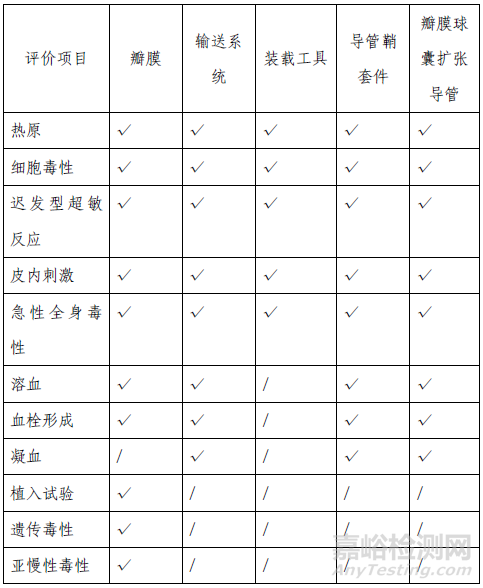 | 评价项目 | 瓣膜 | 输送系统 | 装载工具 | 导管鞘套件 | 瓣膜球囊扩张导管 |
|---|---|---|---|---|---|
| 热原 | ✓ | ✓ | ✓ | ✓ | ✓ |
| 细胞毒性 | ✓ | ✓ | ✓ | ✓ | ✓ |
| 迟发型超敏反应 | ✓ | ✓ | ✓ | ✓ | ✓ |
| 皮内刺激 | ✓ | ✓ | ✓ | ✓ | ✓ |
| 急性全身毒性 | ✓ | ✓ | ✓ | ✓ | ✓ |
| 溶血 | ✓ | ✓ | / | ✓ | ✓ |
| 血栓形成 | ✓ | ✓ | / | ✓ | ✓ |
| 凝血 | / | ✓ | / | ✓ | ✓ |
| 植入试验 | ✓ | / | / | / | / |
| 遗传毒性 | ✓ | / | / | / | / |
| 亚慢性毒性 | ✓ | / | / | / | / |

嘉峪检测网
AnyTesting.com